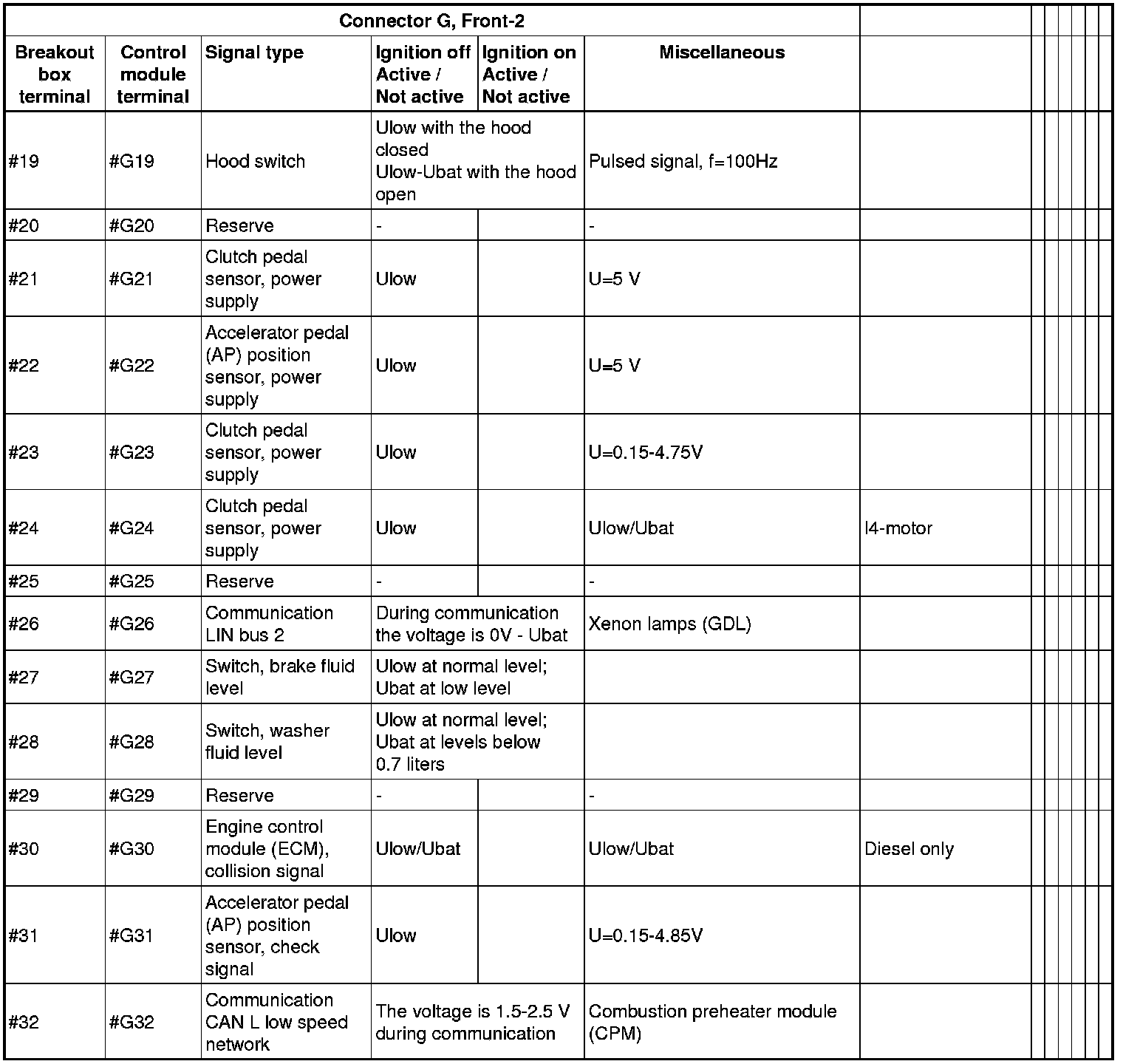 | Connector G, Front-2 | | | | | | |
|---|---|---|---|---|---|---|
| Breakout box terminal | Control module terminal | Signal type | Ignition off Active / Not active | Ignition on Active / Not active | Miscellaneous | |
| #19 | #G19 | Hood switch | Ulow with the hood closed Ulow-Ubat with the hood open | | Pulsed signal, f=100Hz | |
| #20 | #G20 | Reserve | - | | - | |
| #21 | #G21 | Clutch pedal sensor, power supply | Ulow | | U=5 V | |
| #22 | #G22 | Accelerator pedal (AP) position sensor, power supply | Ulow | | U=5 V | |
| #23 | #G23 | Clutch pedal sensor, power supply | Ulow | | U=0.15-4.75V | |
| #24 | #G24 | Clutch pedal sensor, power supply | Ulow | | Ulow/Ubat | I4-motor |
| #25 | #G25 | Reserve | - | | - | |
| #26 | #G26 | Communication LIN bus 2 | During communication the voltage is 0V - Ubat | | Xenon lamps (GDL) | |
| #27 | #G27 | Switch, brake fluid level | Ulow at normal level; Ubat at low level | | | |
| #28 | #G28 | Switch, washer fluid level | Ulow at normal level; Ubat at levels below 0.7 liters | | | |
| #29 | #G29 | Reserve | - | | - | |
| #30 | #G30 | Engine control module (ECM), collision signal | Ulow/Ubat | | Ulow/Ubat | Diesel only |
| #31 | #G31 | Accelerator pedal (AP) position sensor, check signal | Ulow | | U=0.15-4.85V | |
| #32 | #G32 | Communication CAN L low speed network | The voltage is 1.5-2.5 V during communication | | Combustion preheater module (CPM) | |